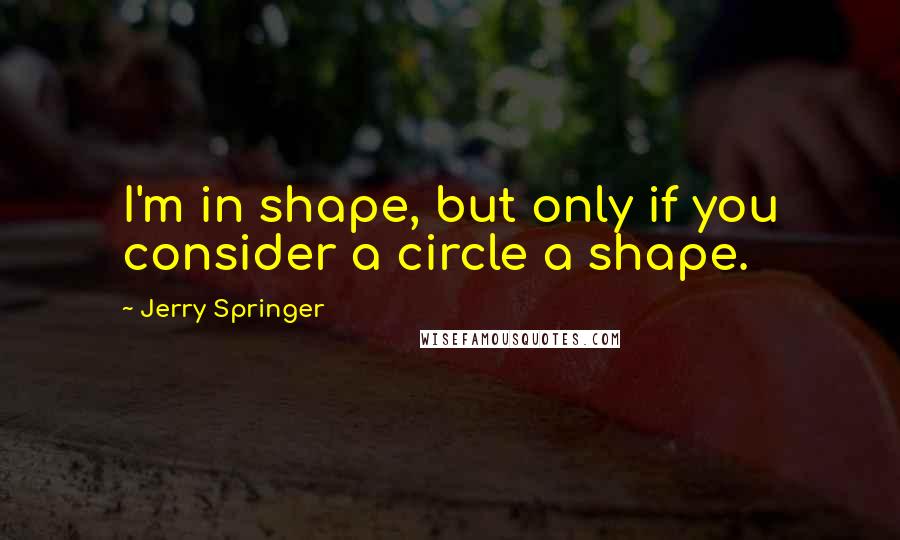 I'm in shape, but only if you consider a circle a shape.

~ Jerry Springer

WISEFAMOUSQUOTES.COM